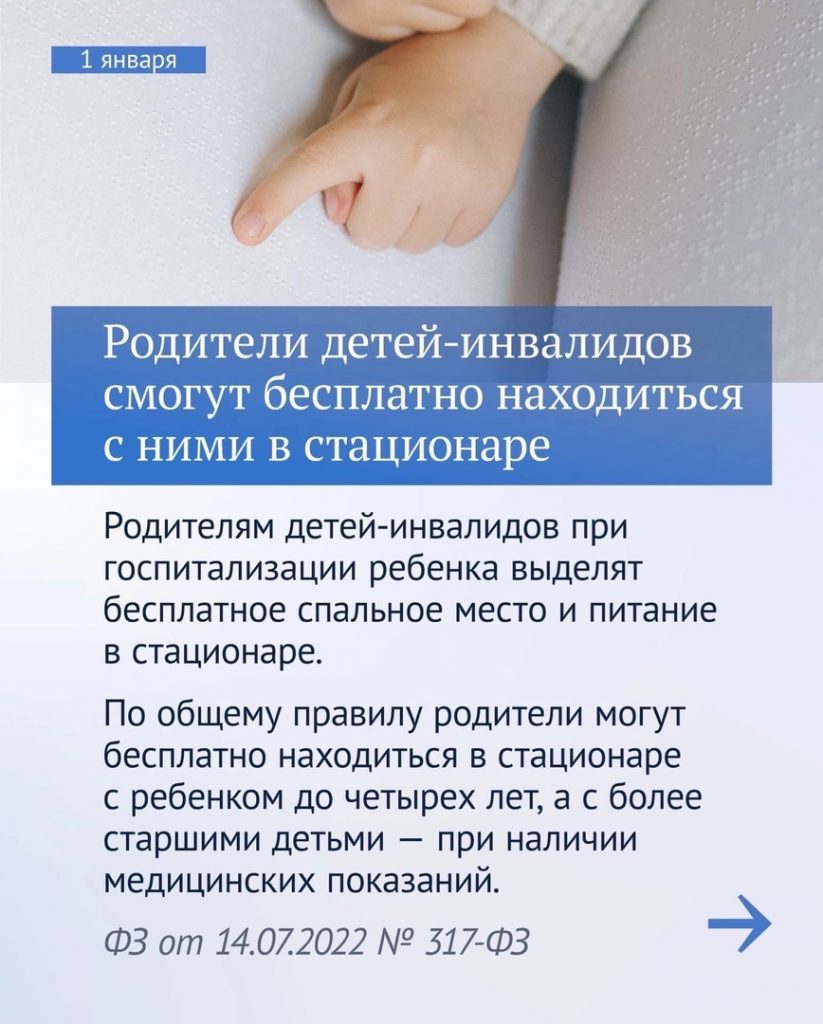 1 января

Родители детей-инвалидов смогут бесплатно находиться с ними в стационаре

Родителям детей-инвалидов при госпитализации ребенка выделят бесплатное спальное место и питание в стационаре.

По общему правилу родители могут бесплатно находиться в стационаре с ребенком до четырех лет, а с более старшими детьми — при наличии медицинских показаний.

ФЗ от 14.07.2022 № 317-ФЗ

→